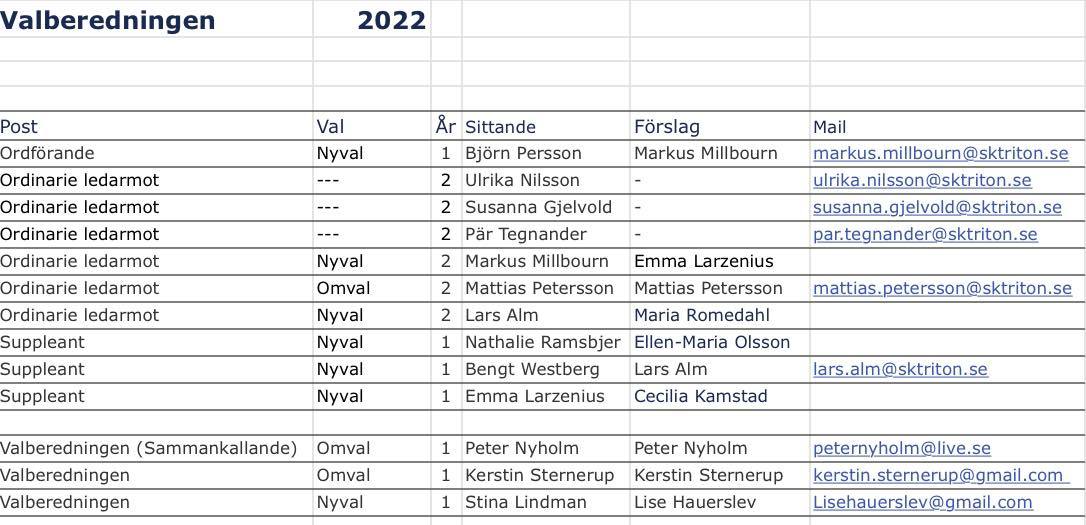 Valberedningen 2022

| Post | Val | År | Sittande | Förslag | Mail |
|---|---|---|---|---|---|
| Ordförande | Nyval | 1 | Björn Persson | Markus Millbourn | markus.millbourn@sktriton.se |
| Ordinarie ledarmot | --- | 2 | Ulrika Nilsson | - | ulrika.nilsson@sktriton.se |
| Ordinarie ledarmot | --- | 2 | Susanna Gjelvold | - | susanna.gjelvold@sktriton.se |
| Ordinarie ledarmot | --- | 2 | Pär Tegnander | - | par.tegnander@sktriton.se |
| Ordinarie ledarmot | Nyval | 2 | Markus Millbourn | Emma Larzenius | |
| Ordinarie ledarmot | Omval | 2 | Mattias Petersson | Mattias Petersson | mattias.petersson@sktriton.se |
| Ordinarie ledarmot | Nyval | 2 | Lars Alm | Maria Romedahl | |
| Suppleant | Nyval | 1 | Nathalie Ramsbjer | Ellen-Maria Olsson | |
| Suppleant | Nyval | 1 | Bengt Westberg | Lars Alm | lars.alm@sktriton.se |
| Suppleant | Nyval | 1 | Emma Larzenius | Cecilia Kamstad | |
| | | | | | |
| Valberedningen (Sammankallande) | Omval | 1 | Peter Nyholm | Peter Nyholm | peternyholm@live.se |
| Valberedningen | Omval | 1 | Kerstin Sternerup | Kerstin Sternerup | kerstin.sternerup@gmail.com |
| Valberedningen | Nyval | 1 | Stina Lindman | Lise Hauerslev | Lisehauerslev@gmail.com |